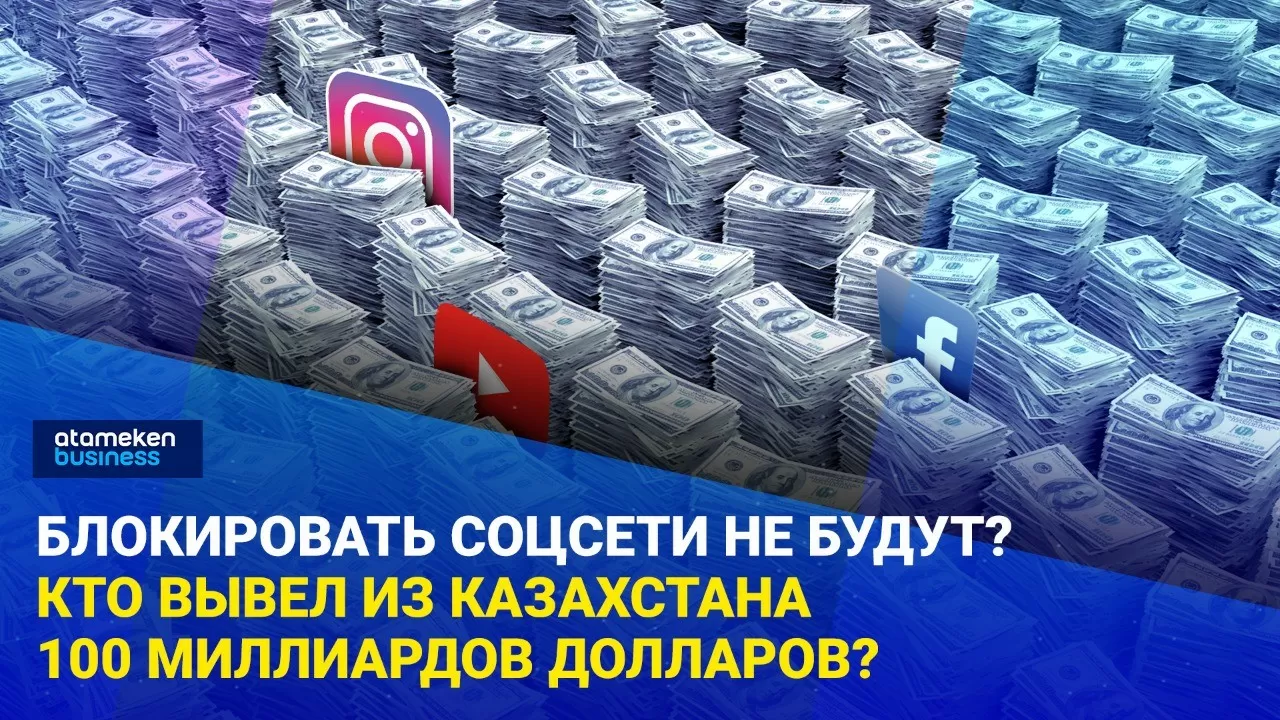 atameken business

БЛОКИРОВАТЬ СОЦСЕТИ НЕ БУДУТ?
КТО ВЫВЕЛ ИЗ КАЗАХСТАНА
100 МИЛЛИАРДОВ ДОЛЛАРОВ?